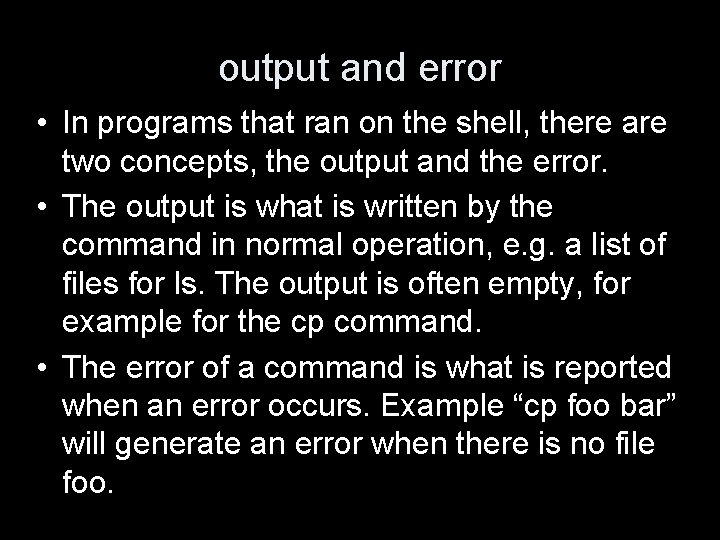 output and error

• In programs that ran on the shell, there are two concepts, the output and the error.

• The output is what is written by the command in normal operation, e.g. a list of files for ls. The output is often empty, for example for the cp command.

• The error of a command is what is reported when an error occurs. Example “cp foo bar” will generate an error when there is no file foo.